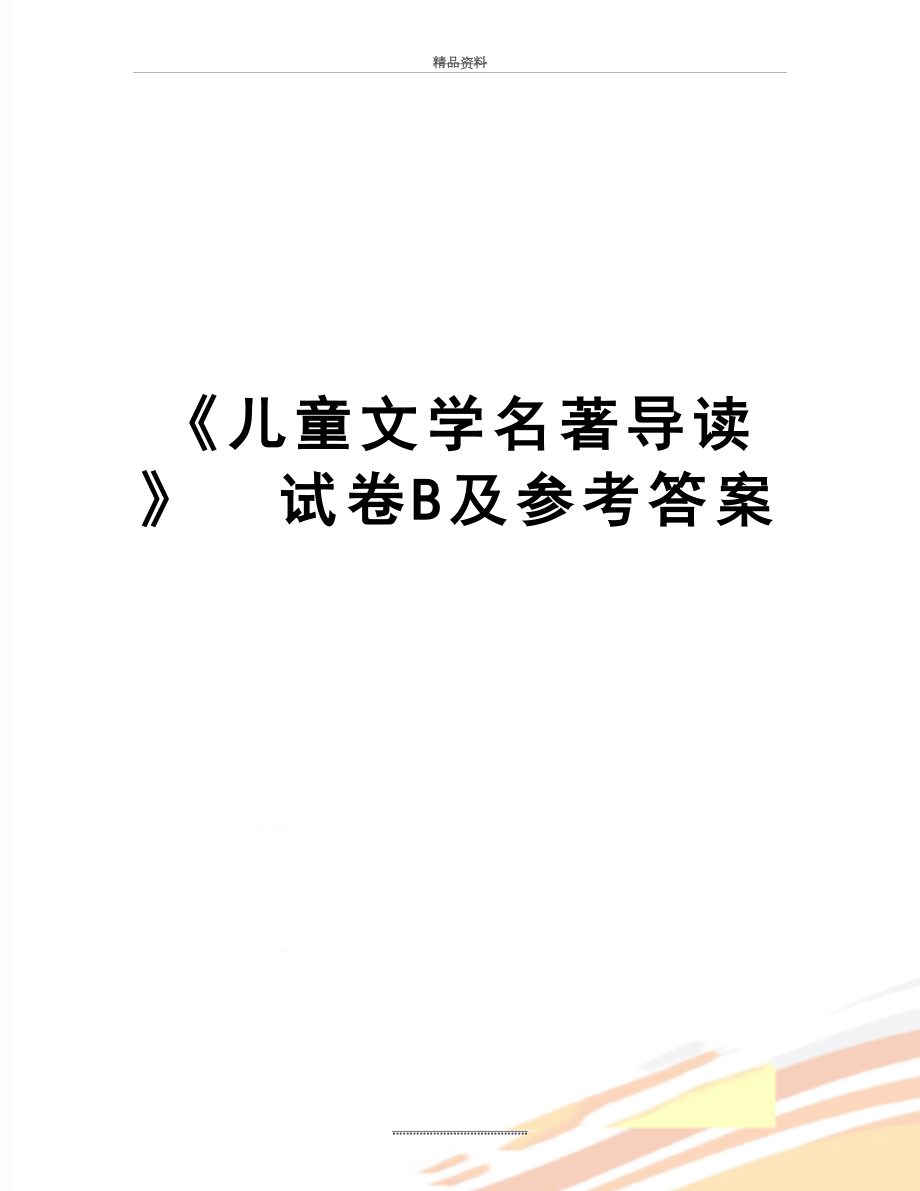 精品资料

《儿童文学名著导读》　试卷B及参考答案